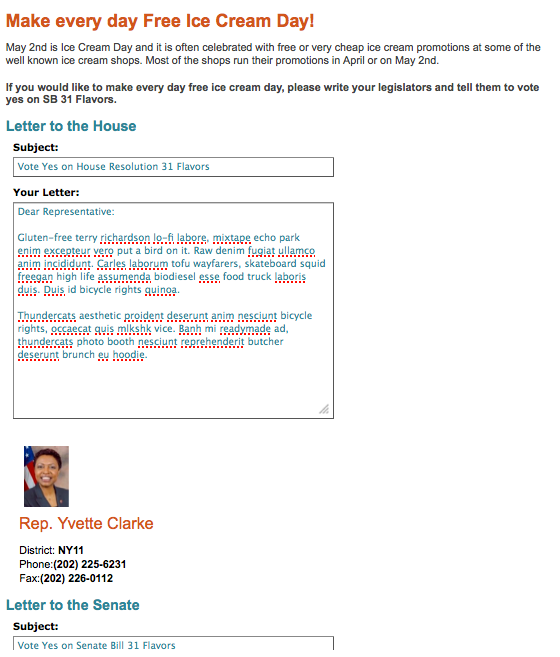 Make every day Free Ice Cream Day!

May 2nd is Ice Cream Day and it is often celebrated with free or very cheap ice cream promotions at some of the well known ice cream shops. Most of the shops run their promotions in April or on May 2nd.

If you would like to make every day free ice cream day, please write your legislators and tell them to vote yes on SB 31 Flavors.

Letter to the House

Subject:

Vote Yes on House Resolution 31 Flavors

Your Letter:

Dear Representative:

Gluten-free terry richardson lo-fi labore, mixtape echo park enim excepteur vero put a bird on it. Raw denim fugiat ullamco anim incididunt. Carles laborum tofu wayfarers, skateboard squid freegan high life assumenda biodiesel esse food truck laboris duis. Duis id bicycle rights quinoa.

Thundercats aesthetic proident deserunt anim nesciunt bicycle rights, occaecat quis mlkshk vice. Banh mi readymade ad, thundercats photo booth nesciunt reprehenderit butcher deserunt brunch eu hoodie.

Rep. Yvette Clarke

District: NY11
Phone:(202) 225-6231
Fax:(202) 226-0112

Letter to the Senate

Subject:

Vote Yes on Senate Bill 31 Flavors